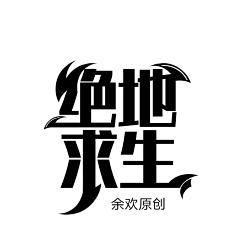 绝地
求生
余欢原创